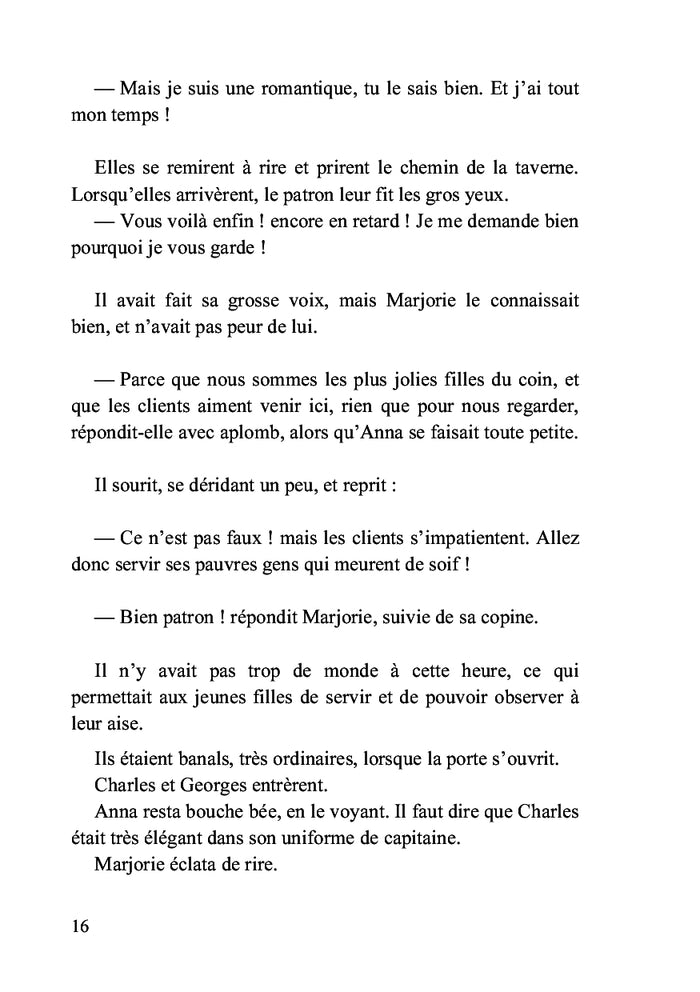 — Mais je suis une romantique, tu le sais bien. Et j'ai tout mon temps !

Elles se remirent à rire et prirent le chemin de la taverne. Lorsqu'elles arrivèrent, le patron leur fit les gros yeux.
— Vous voilà enfin ! encore en retard ! Je me demande bien pourquoi je vous garde !

Il avait fait sa grosse voix, mais Marjorie le connaissait bien, et n'avait pas peur de lui.

— Parce que nous sommes les plus jolies filles du coin, et que les clients aiment venir ici, rien que pour nous regarder, répondit-elle avec aplomb, alors qu'Anna se faisait toute petite.

Il sourit, se déridant un peu, et reprit :

— Ce n'est pas faux ! mais les clients s'impatientent. Allez donc servir ses pauvres gens qui meurent de soif !

— Bien patron ! répondit Marjorie, suivie de sa copine.

Il n'y avait pas trop de monde à cette heure, ce qui permettait aux jeunes filles de servir et de pouvoir observer à leur aise.

Ils étaient banals, très ordinaires, lorsque la porte s'ouvrit.
Charles et Georges entrèrent.
Anna resta bouche bée, en le voyant. Il faut dire que Charles était très élégant dans son uniforme de capitaine.
Marjorie éclata de rire.

16